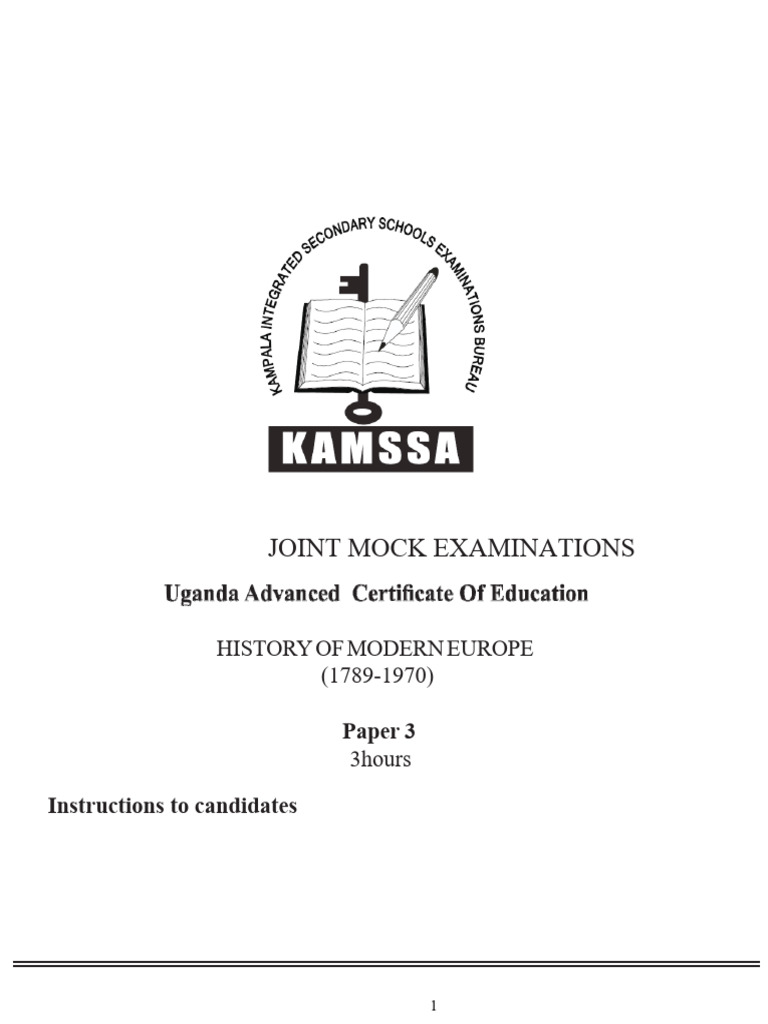 KAMPALA INTEGRATED SECONDARY SCHOOLS EXAMINATIONS BUREAU

KAMSSA

JOINT MOCK EXAMINATIONS

Uganda Advanced Certificate Of Education

HISTORY OF MODERN EUROPE
(1789-1970)

Paper 3
3hours

Instructions to candidates

1